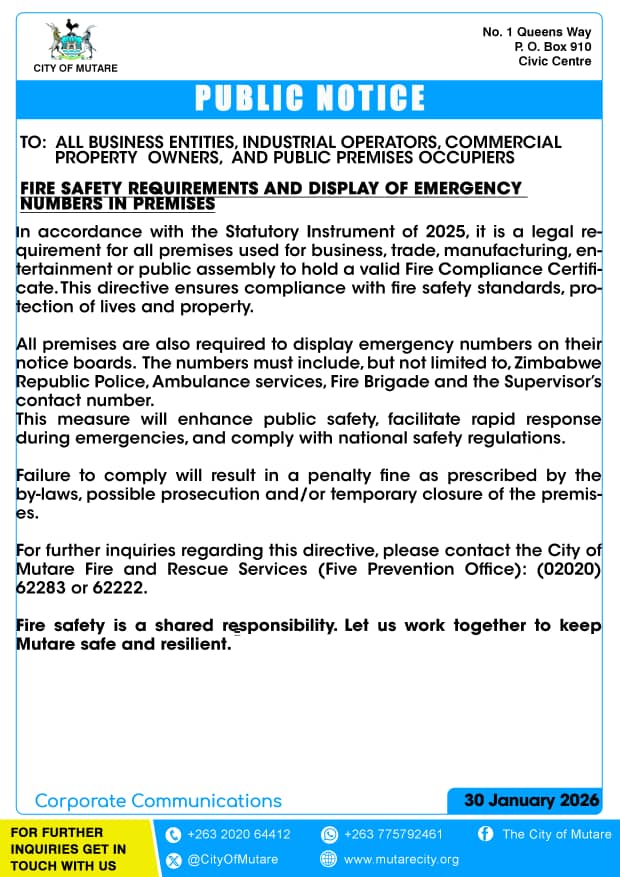 CITY OF MUTARE

No. 1 Queens Way
P. O. Box 910
Civic Centre

PUBLIC NOTICE

TO: ALL BUSINESS ENTITIES, INDUSTRIAL OPERATORS, COMMERCIAL PROPERTY OWNERS, AND PUBLIC PREMISES OCCUPIERS

FIRE SAFETY REQUIREMENTS AND DISPLAY OF EMERGENCY NUMBERS IN PREMISES

In accordance with the Statutory Instrument of 2025, it is a legal requirement for all premises used for business, trade, manufacturing, entertainment or public assembly to hold a valid Fire Compliance Certificate. This directive ensures compliance with fire safety standards, protection of lives and property.

All premises are also required to display emergency numbers on their notice boards. The numbers must include, but not limited to, Zimbabwe Republic Police, Ambulance services, Fire Brigade and the Supervisor's contact number.
This measure will enhance public safety, facilitate rapid response during emergencies, and comply with national safety regulations.

Failure to comply will result in a penalty fine as prescribed by the by-laws, possible prosecution and/or temporary closure of the premises.

For further inquiries regarding this directive, please contact the City of Mutare Fire and Rescue Services (Five Prevention Office): (02020) 62283 or 62222.

Fire safety is a shared responsibility. Let us work together to keep Mutare safe and resilient.

Corporate Communications

30 January 2026

FOR FURTHER INQUIRIES GET IN TOUCH WITH US

+263 2020 64412
+263 775792461
The City of Mutare
@CityOfMutare
www.mutarecity.org